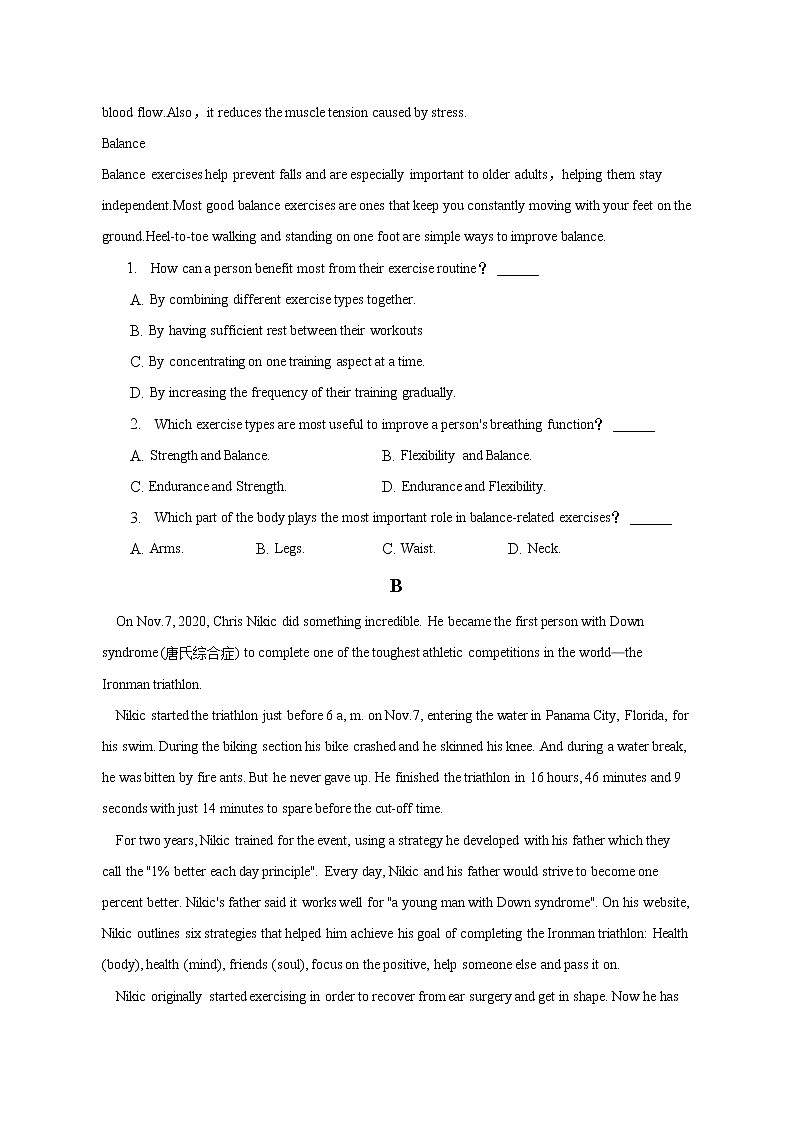 blood flow.Also，it reduces the muscle tension caused by stress.

Balance

Balance exercises help prevent falls and are especially important to older adults，helping them stay independent.Most good balance exercises are ones that keep you constantly moving with your feet on the ground.Heel-to-toe walking and standing on one foot are simple ways to improve balance.

1. How can a person benefit most from their exercise routine？ ______

A. By combining different exercise types together.

B. By having sufficient rest between their workouts

C. By concentrating on one training aspect at a time.

D. By increasing the frequency of their training gradually.

2. Which exercise types are most useful to improve a person's breathing function？ ______

A. Strength and Balance.

B. Flexibility and Balance.

C. Endurance and Strength.

D. Endurance and Flexibility.

3. Which part of the body plays the most important role in balance-related exercises？ ______

A. Arms.

B. Legs.

C. Waist.

D. Neck.

B

On Nov.7, 2020, Chris Nikic did something incredible. He became the first person with Down syndrome (唐氏综合症) to complete one of the toughest athletic competitions in the world—the Ironman triathlon.

Nikic started the triathlon just before 6 a, m. on Nov.7, entering the water in Panama City, Florida, for his swim. During the biking section his bike crashed and he skinned his knee. And during a water break, he was bitten by fire ants. But he never gave up. He finished the triathlon in 16 hours, 46 minutes and 9 seconds with just 14 minutes to spare before the cut-off time.

For two years, Nikic trained for the event, using a strategy he developed with his father which they call the "1% better each day principle". Every day, Nikic and his father would strive to become one percent better. Nikic's father said it works well for "a young man with Down syndrome". On his website, Nikic outlines six strategies that helped him achieve his goal of completing the Ironman triathlon: Health (body), health (mind), friends (soul), focus on the positive, help someone else and pass it on.

Nikic originally started exercising in order to recover from ear surgery and get in shape. Now he has